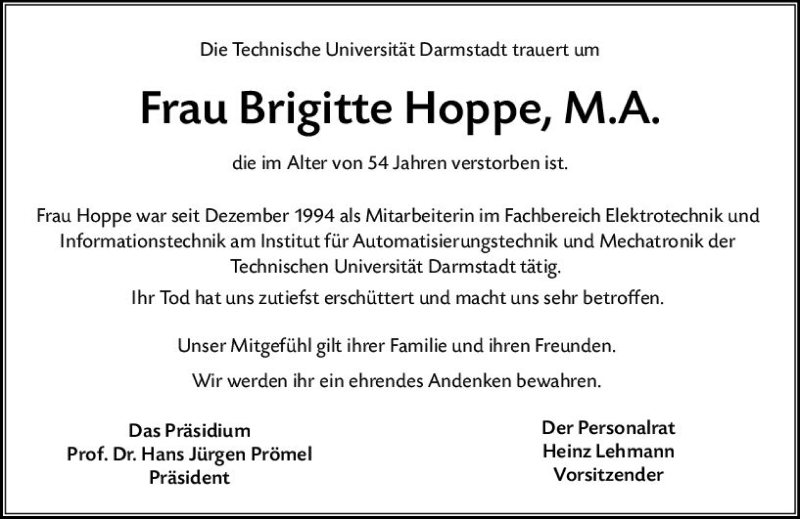 Die Technische Universität Darmstadt trauert um

Frau Brigitte Hoppe, M.A.

die im Alter von 54 Jahren verstorben ist.

Frau Hoppe war seit Dezember 1994 als Mitarbeiterin im Fachbereich Elektrotechnik und Informationstechnik am Institut für Automatisierungstechnik und Mechatronik der Technischen Universität Darmstadt tätig.
Ihr Tod hat uns zutiefst erschüttert und macht uns sehr betroffen.

Unser Mitgefühl gilt ihrer Familie und ihren Freunden.

Wir werden ihr ein ehrendes Andenken bewahren.

Das Präsidium
Prof. Dr. Hans Jürgen Prömel
Präsident

Der Personalrat
Heinz Lehmann
Vorsitzender